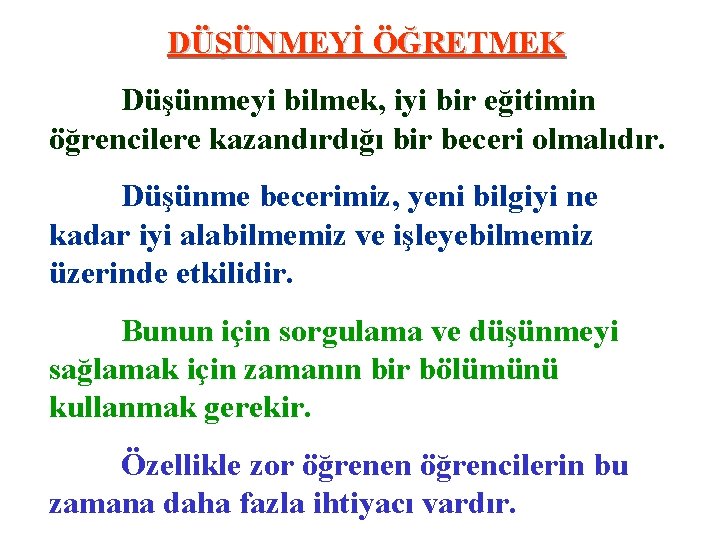 DÜŞÜNMEYİ ÖĞRETMEK

Düşünmeyi bilmek, iyi bir eğitimin öğrencilere kazandırdığı bir beceri olmalıdır.

Düşünme becerimiz, yeni bilgiyi ne kadar iyi alabilmemiz ve işleyebilmemiz üzerinde etkilidir.

Bunun için sorgulama ve düşünmeyi sağlamak için zamanın bir bölümünü kullanmak gerekir.

Özellikle zor öğrenen öğrencilerin bu zamana daha fazla ihtiyacı vardır.